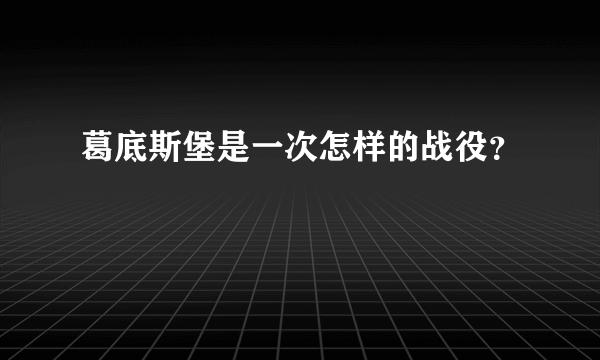 葛底斯堡是一次怎样的战役?